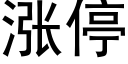 涨停